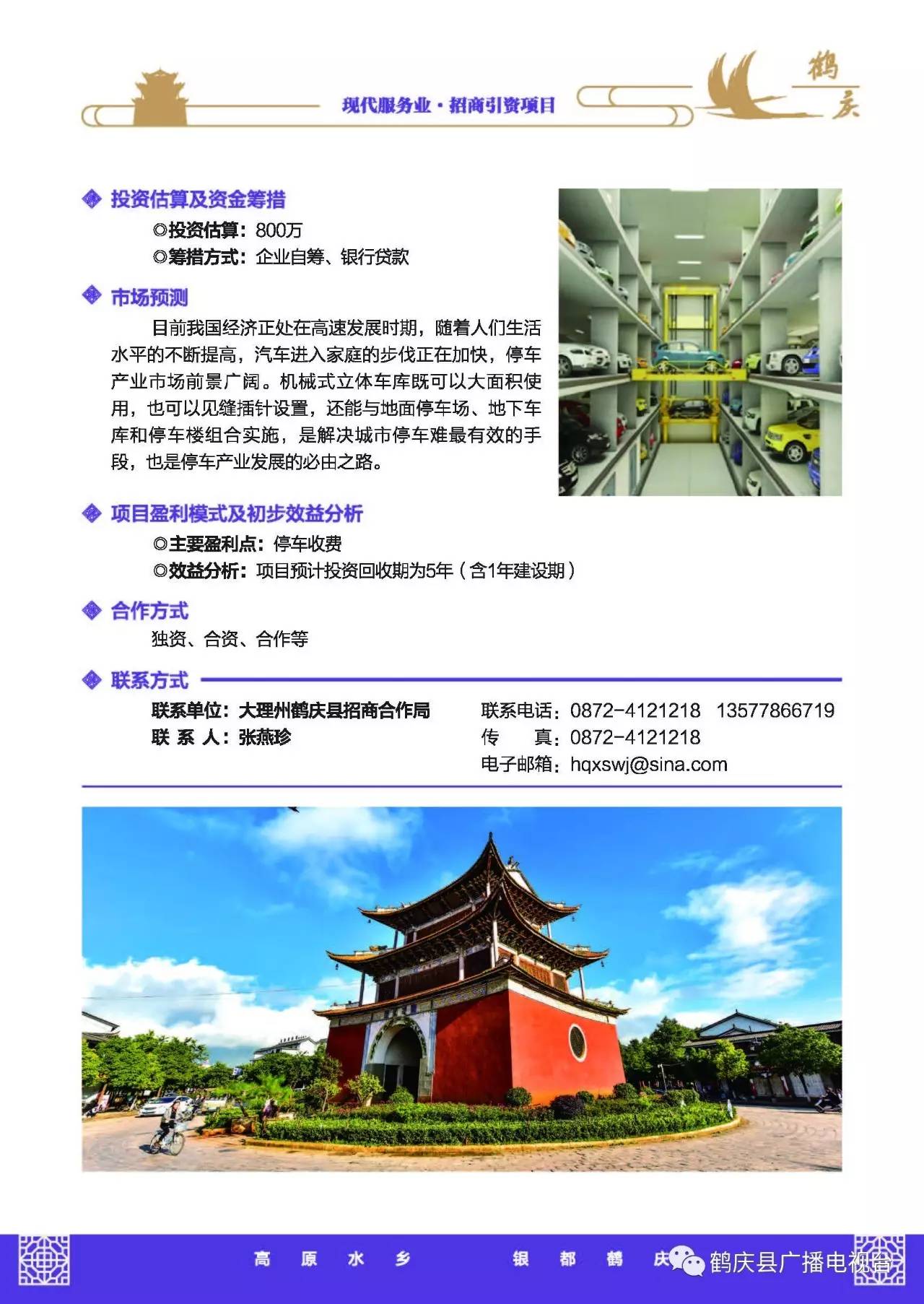 现代服务业·招商引资项目

鹤庆

投资估算及资金筹措

◎投资估算：800万

◎筹措方式：企业自筹、银行贷款

市场预测

目前我国经济正处在高速发展时期，随着人们生活水平的不断提高，汽车进入家庭的步伐正在加快，停车产业市场前景广阔。机械式立体车库既可以大面积使用，也可以见缝插针设置，还能与地面停车场、地下车库和停车楼组合实施，是解决城市停车难最有效的手段，也是停车产业发展的必由之路。

项目盈利模式及初步效益分析

◎主要盈利点：停车收费

◎效益分析：项目预计投资回收期为5年（含1年建设期）

合作方式

独资、合资、合作等

联系方式

联系单位：大理州鹤庆县招商合作局

联 系 人：张燕珍

联系电话：0872-4121218 13577866719

传 真：0872-4121218

电子邮箱：hqxswj@sina.com

高 原 水 乡 银 都 鹤 庆

鹤庆县广播电视台